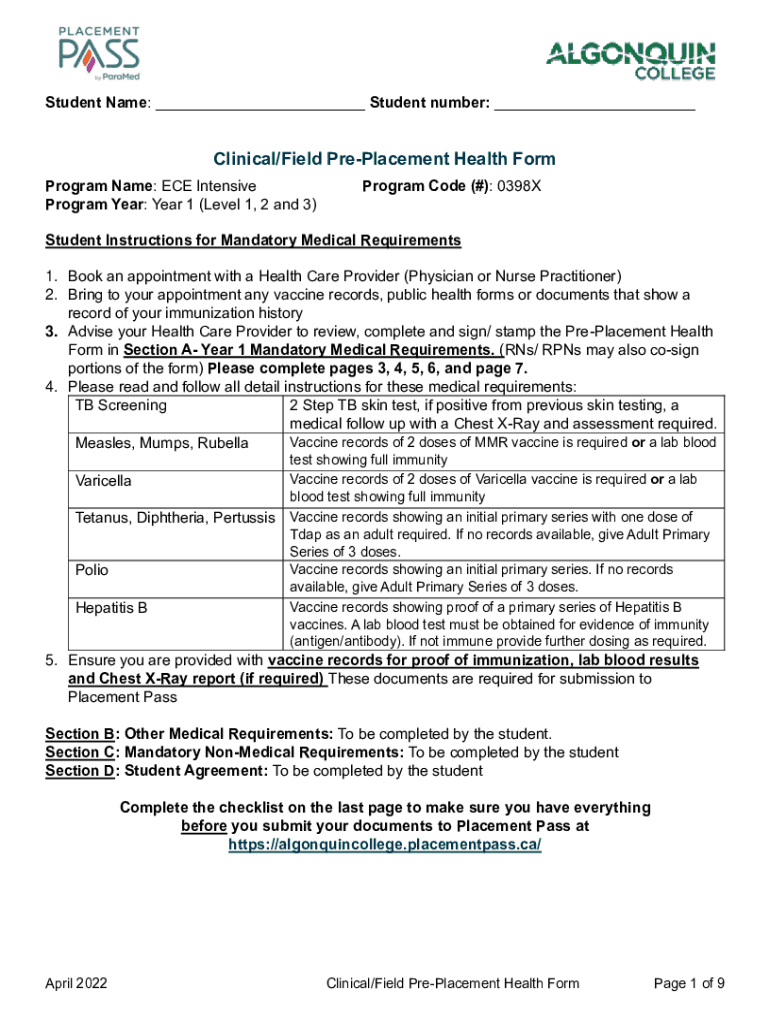 PLACEMENT PASS by ParaMed

ALGONQUIN COLLEGE

Student Name: ________________________ Student number: ________________________

Clinical/Field Pre-Placement Health Form

Program Name: ECE Intensive Program Code (#): 0398X
Program Year: Year 1 (Level 1, 2 and 3)

Student Instructions for Mandatory Medical Requirements

1. Book an appointment with a Health Care Provider (Physician or Nurse Practitioner)
2. Bring to your appointment any vaccine records, public health forms or documents that show a record of your immunization history
3. Advise your Health Care Provider to review, complete and sign/ stamp the Pre-Placement Health Form in Section A- Year 1 Mandatory Medical Requirements. (RNs/ RPNs may also co-sign portions of the form) Please complete pages 3, 4, 5, 6, and page 7.
4. Please read and follow all detail instructions for these medical requirements:

| TB Screening | 2 Step TB skin test, if positive from previous skin testing, a medical follow up with a Chest X-Ray and assessment required. |
|---|---|
| Measles, Mumps, Rubella | Vaccine records of 2 doses of MMR vaccine is required or a lab blood test showing full immunity |
| Varicella | Vaccine records of 2 doses of Varicella vaccine is required or a lab blood test showing full immunity |
| Tetanus, Diphtheria, Pertussis | Vaccine records showing an initial primary series with one dose of Tdap as an adult required. If no records available, give Adult Primary Series of 3 doses. |
| Polio | Vaccine records showing an initial primary series. If no records available, give Adult Primary Series of 3 doses. |
| Hepatitis B | Vaccine records showing proof of a primary series of Hepatitis B vaccines. A lab blood test must be obtained for evidence of immunity (antigen/antibody). If not immune provide further dosing as required. |

5. Ensure you are provided with vaccine records for proof of immunization, lab blood results and Chest X-Ray report (if required) These documents are required for submission to Placement Pass

Section B: Other Medical Requirements: To be completed by the student.
Section C: Mandatory Non-Medical Requirements: To be completed by the student
Section D: Student Agreement: To be completed by the student

Complete the checklist on the last page to make sure you have everything before you submit your documents to Placement Pass at https://algonquincollege.placementpass.ca/

April 2022 Clinical/Field Pre-Placement Health Form Page 1 of 9